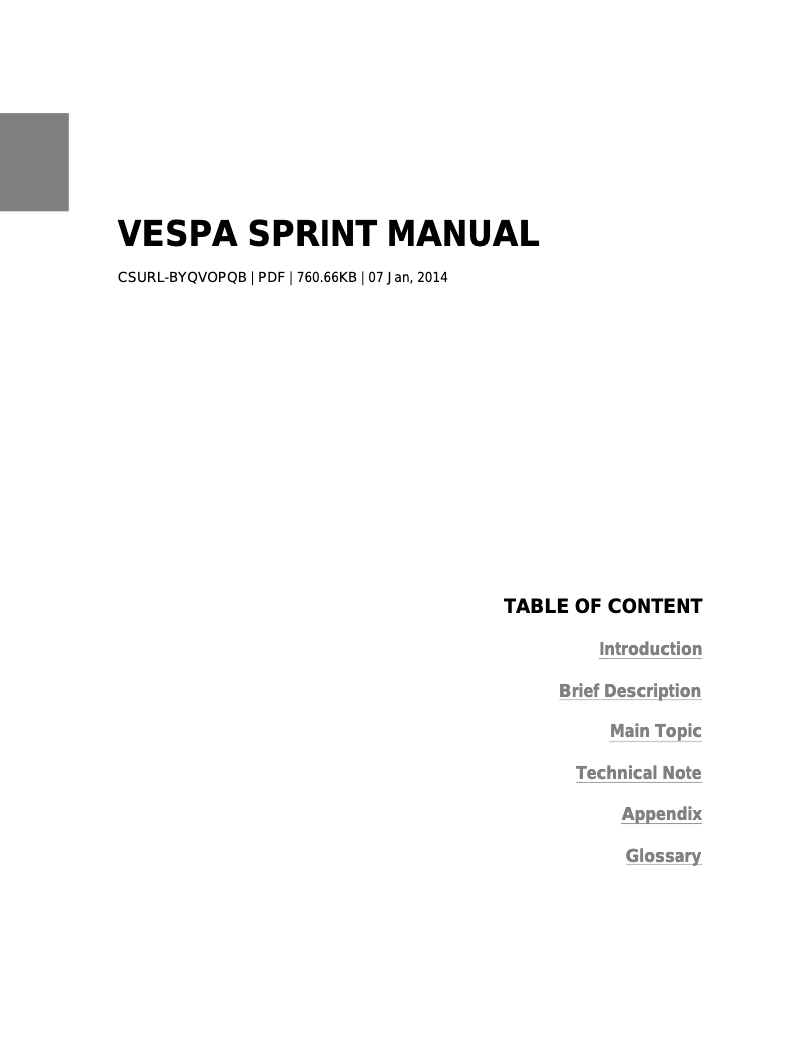 VESPA SPRINT MANUAL

CSURL-BYQVOPQB | PDF | 760.66KB | 07 Jan, 2014

TABLE OF CONTENT

Introduction

Brief Description

Main Topic

Technical Note

Appendix

Glossary